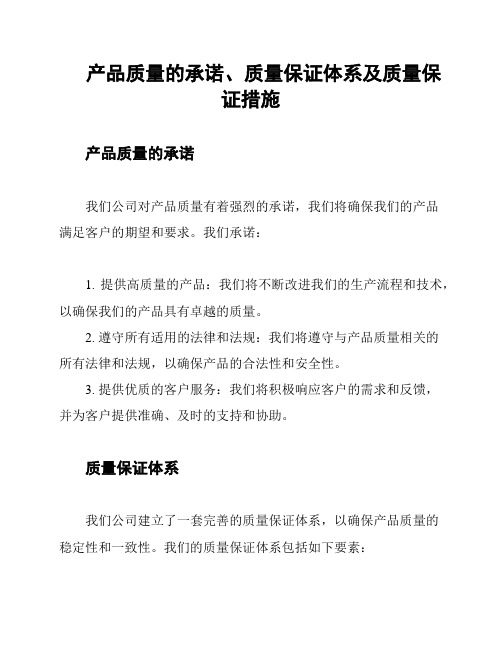 产品质量的承诺、质量保证体系及质量保证措施

产品质量的承诺

我们公司对产品质量有着强烈的承诺，我们将确保我们的产品满足客户的期望和要求。我们承诺：

1. 提供高质量的产品：我们将不断改进我们的生产流程和技术，以确保我们的产品具有卓越的质量。
2. 遵守所有适用的法律和法规：我们将遵守与产品质量相关的所有法律和法规，以确保产品的合法性和安全性。
3. 提供优质的客户服务：我们将积极响应客户的需求和反馈，并为客户提供准确、及时的支持和协助。

质量保证体系

我们公司建立了一套完善的质量保证体系，以确保产品质量的稳定性和一致性。我们的质量保证体系包括如下要素：